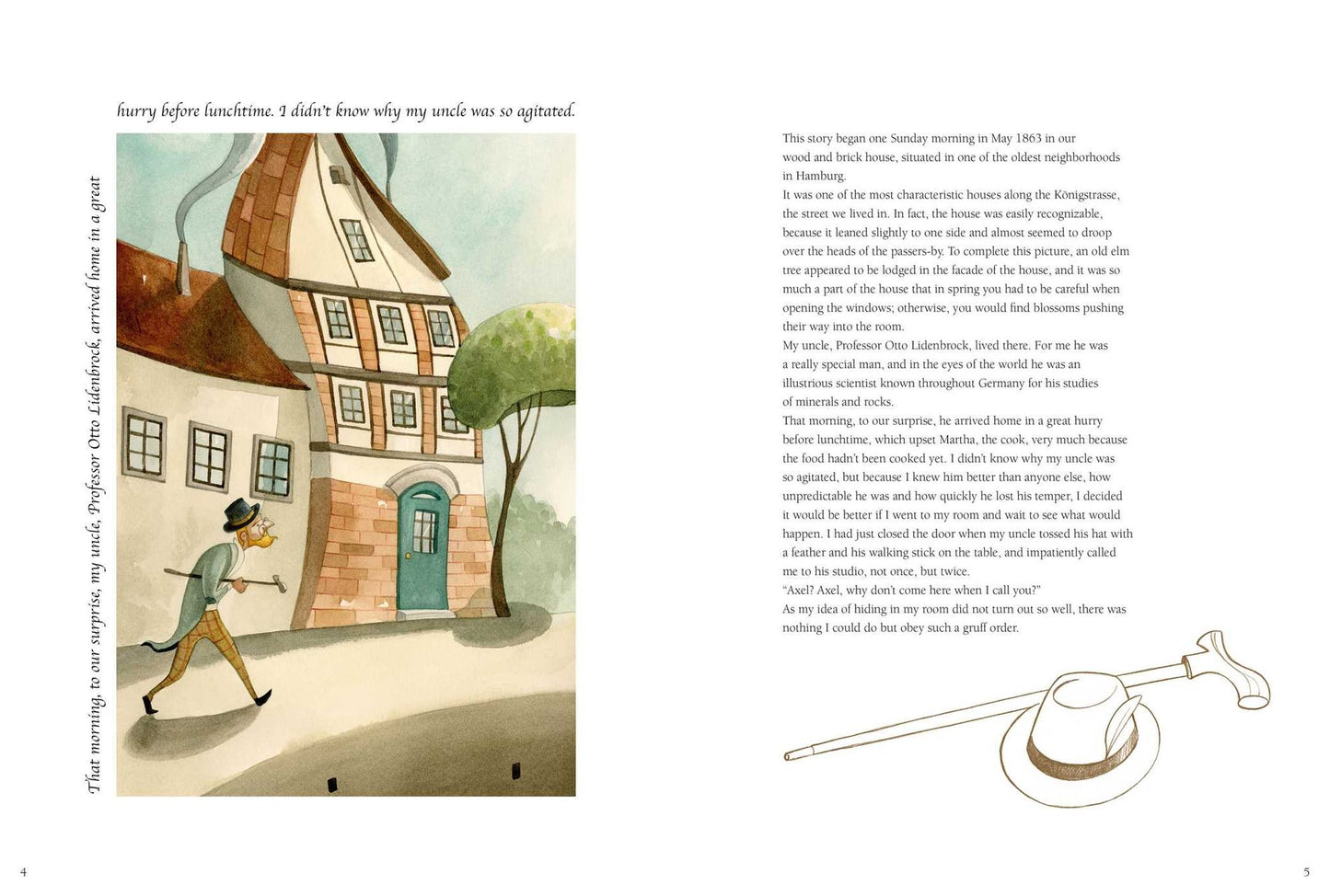 That morning, to our surprise, my uncle, Professor Otto Lidenbrock, arrived home in a great hurry before lunchtime. I didn't know why my uncle was so agitated.

This story began one Sunday morning in May 1863 in our wood and brick house, situated in one of the oldest neighborhoods in Hamburg.

It was one of the most characteristic houses along the Königstrasse, the street we lived in. In fact, the house was easily recognizable, because it leaned slightly to one side and almost seemed to droop over the heads of the passers-by. To complete this picture, an old elm tree appeared to be lodged in the facade of the house, and it was so much a part of the house that in spring you had to be careful when opening the windows; otherwise, you would find blossoms pushing their way into the room.

My uncle, Professor Otto Lidenbrock, lived there. For me he was a really special man, and in the eyes of the world he was an illustrious scientist known throughout Germany for his studies of minerals and rocks.

That morning, to our surprise, he arrived home in a great hurry before lunchtime, which upset Martha, the cook, very much because the food hadn't been cooked yet. I didn't know why my uncle was so agitated, but because I knew him better than anyone else, how unpredictable he was and how quickly he lost his temper, I decided it would be better if I went to my room and wait to see what would happen. I had just closed the door when my uncle tossed his hat with a feather and his walking stick on the table, and impatiently called me to his studio, not once, but twice.

"Axel? Axel, why don't come here when I call you?"

As my idea of hiding in my room did not turn out so well, there was nothing I could do but obey such a gruff order.

4

5